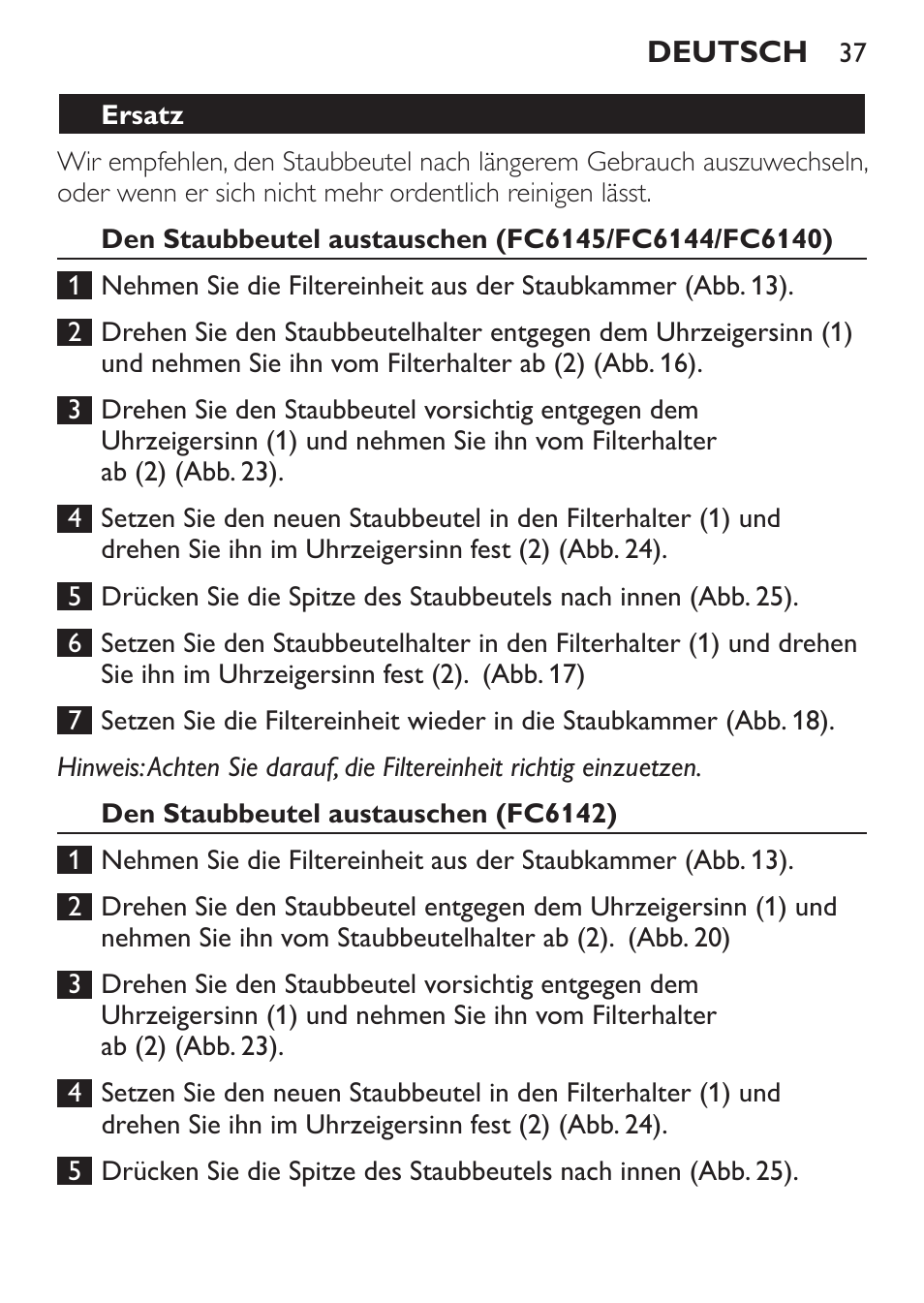 DEUTSCH 37

Ersatz

Wir empfehlen, den Staubbeutel nach längerem Gebrauch auszuwechseln, oder wenn er sich nicht mehr ordentlich reinigen lässt.

Den Staubbeutel austauschen (FC6145/FC6144/FC6140)

1 Nehmen Sie die Filtereinheit aus der Staubkammer (Abb. 13).

2 Drehen Sie den Staubbeutelhalter entgegen dem Uhrzeigersinn (1) und nehmen Sie ihn vom Filterhalter ab (2) (Abb. 16).

3 Drehen Sie den Staubbeutel vorsichtig entgegen dem Uhrzeigersinn (1) und nehmen Sie ihn vom Filterhalter ab (2) (Abb. 23).

4 Setzen Sie den neuen Staubbeutel in den Filterhalter (1) und drehen Sie ihn im Uhrzeigersinn fest (2) (Abb. 24).

5 Drücken Sie die Spitze des Staubbeutels nach innen (Abb. 25).

6 Setzen Sie den Staubbeutelhalter in den Filterhalter (1) und drehen Sie ihn im Uhrzeigersinn fest (2). (Abb. 17)

7 Setzen Sie die Filtereinheit wieder in die Staubkammer (Abb. 18).

Hinweis: Achten Sie darauf, die Filtereinheit richtig einzuetzen.

Den Staubbeutel austauschen (FC6142)

1 Nehmen Sie die Filtereinheit aus der Staubkammer (Abb. 13).

2 Drehen Sie den Staubbeutel entgegen dem Uhrzeigersinn (1) und nehmen Sie ihn vom Staubbeutelhalter ab (2). (Abb. 20)

3 Drehen Sie den Staubbeutel vorsichtig entgegen dem Uhrzeigersinn (1) und nehmen Sie ihn vom Filterhalter ab (2) (Abb. 23).

4 Setzen Sie den neuen Staubbeutel in den Filterhalter (1) und drehen Sie ihn im Uhrzeigersinn fest (2) (Abb. 24).

5 Drücken Sie die Spitze des Staubbeutels nach innen (Abb. 25).